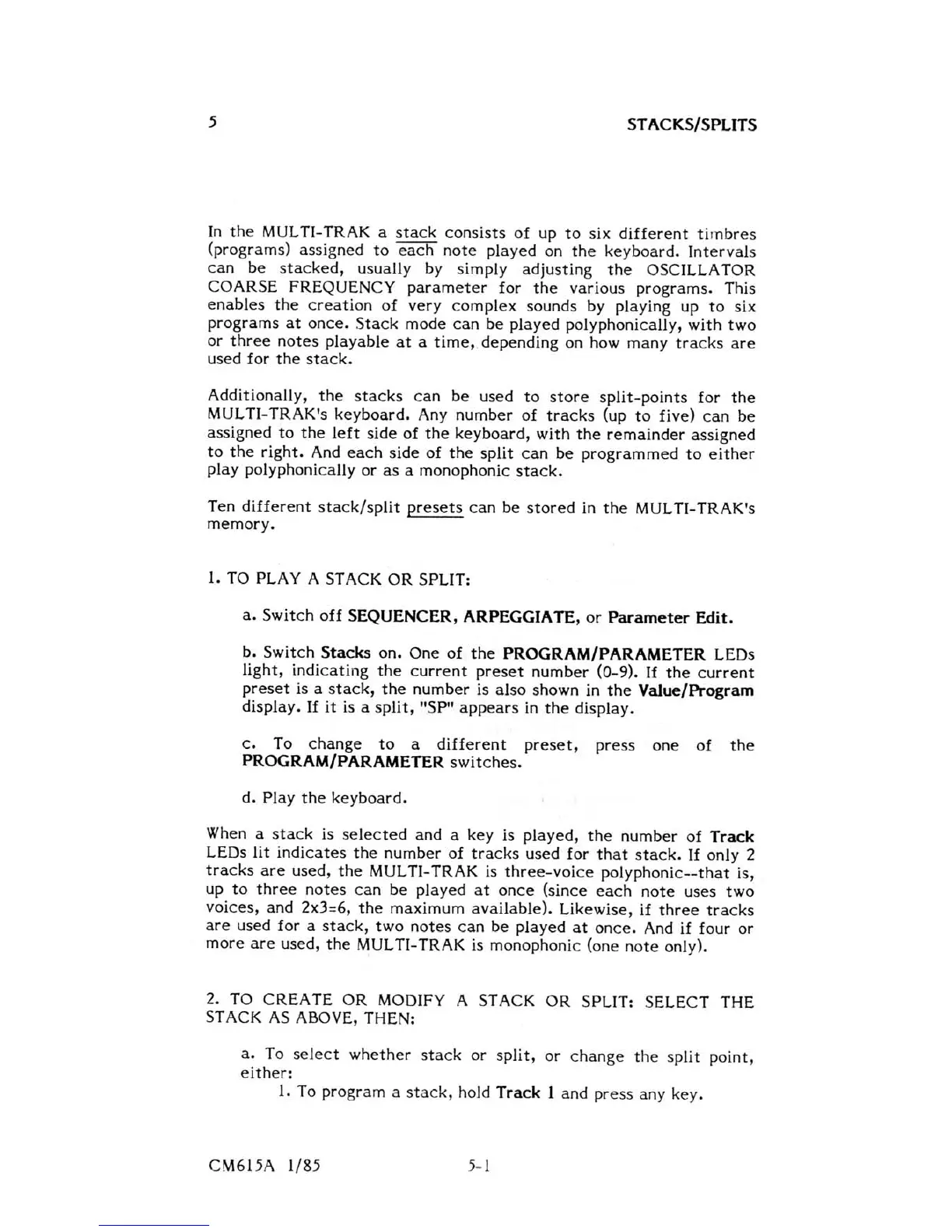 5 STACKS/SPLITS

In the MULTI-TRAK a stack consists of up to six different timbres (programs) assigned to each note played on the keyboard. Intervals can be stacked, usually by simply adjusting the OSCILLATOR COARSE FREQUENCY parameter for the various programs. This enables the creation of very complex sounds by playing up to six programs at once. Stack mode can be played polyphonically, with two or three notes playable at a time, depending on how many tracks are used for the stack.

Additionally, the stacks can be used to store split-points for the MULTI-TRAK's keyboard. Any number of tracks (up to five) can be assigned to the left side of the keyboard, with the remainder assigned to the right. And each side of the split can be programmed to either play polyphonically or as a monophonic stack.

Ten different stack/split presets can be stored in the MULTI-TRAK's memory.

1. TO PLAY A STACK OR SPLIT:

a. Switch off SEQUENCER, ARPEGGIATE, or Parameter Edit.

b. Switch Stacks on. One of the PROGRAM/PARAMETER LEDs light, indicating the current preset number (0-9). If the current preset is a stack, the number is also shown in the Value/Program display. If it is a split, "SP" appears in the display.

c. To change to a different preset, press one of the PROGRAM/PARAMETER switches.

d. Play the keyboard.

When a stack is selected and a key is played, the number of Track LEDs lit indicates the number of tracks used for that stack. If only 2 tracks are used, the MULTI-TRAK is three-voice polyphonic--that is, up to three notes can be played at once (since each note uses two voices, and 2x3=6, the maximum available). Likewise, if three tracks are used for a stack, two notes can be played at once. And if four or more are used, the MULTI-TRAK is monophonic (one note only).

2. TO CREATE OR MODIFY A STACK OR SPLIT: SELECT THE STACK AS ABOVE, THEN:

a. To select whether stack or split, or change the split point, either:
1. To program a stack, hold Track 1 and press any key.

CM615A 1/85 5-1